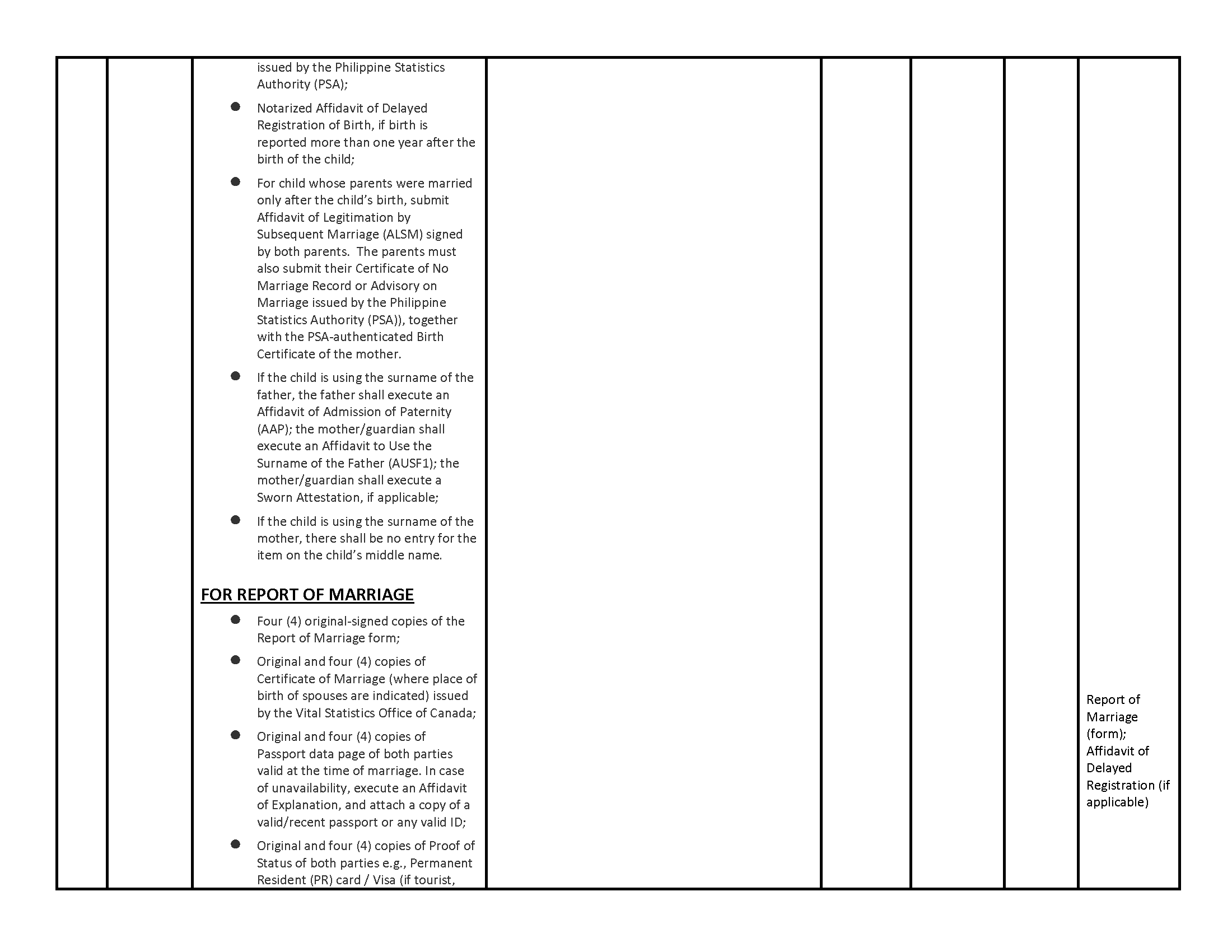 issued by the Philippine Statistics Authority (PSA);

• Notarized Affidavit of Delayed Registration of Birth, if birth is reported more than one year after the birth of the child;
• For child whose parents were married only after the child's birth, submit Affidavit of Legitimation by Subsequent Marriage (ALSM) signed by both parents. The parents must also submit their Certificate of No Marriage Record or Advisory on Marriage issued by the Philippine Statistics Authority (PSA)), together with the PSA-authenticated Birth Certificate of the mother.
• If the child is using the surname of the father, the father shall execute an Affidavit of Admission of Paternity (AAP); the mother/guardian shall execute an Affidavit to Use the Surname of the Father (AUSF1); the mother/guardian shall execute a Sworn Attestation, if applicable;
• If the child is using the surname of the mother, there shall be no entry for the item on the child's middle name.

FOR REPORT OF MARRIAGE

• Four (4) original-signed copies of the Report of Marriage form;
• Original and four (4) copies of Certificate of Marriage (where place of birth of spouses are indicated) issued by the Vital Statistics Office of Canada;
• Original and four (4) copies of Passport data page of both parties valid at the time of marriage. In case of unavailability, execute an Affidavit of Explanation, and attach a copy of a valid/recent passport or any valid ID;
• Original and four (4) copies of Proof of Status of both parties e.g., Permanent Resident (PR) card / Visa (if tourist,

Report of Marriage (form); Affidavit of Delayed Registration (if applicable)